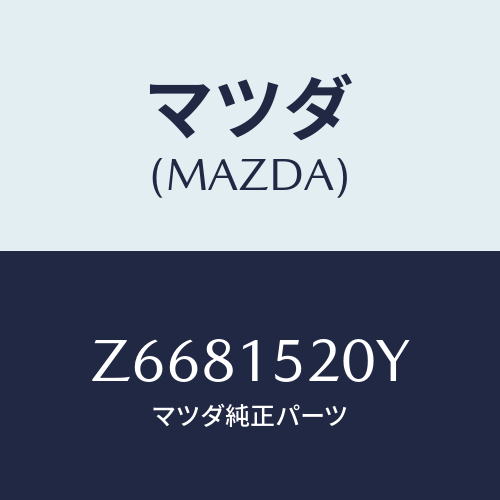 マツダ
(MAZDA)

Z6681520Y
マツダ純正パーツ